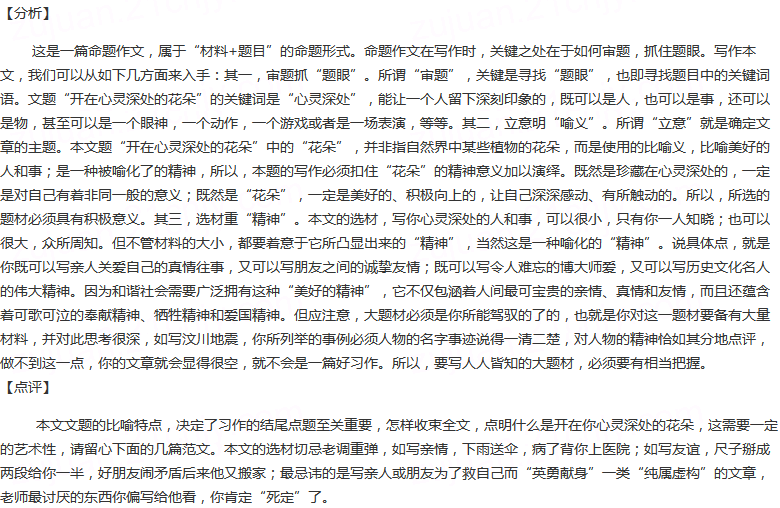 【分析】

这是一篇命题作文，属于“材料+题目”的命题形式。命题作文在写作时，关键之处在于如何审题，抓住题眼。写作本文，我们可以从如下几方面来入手：其一，审题抓“题眼”。所谓“审题”，关键是寻找“题眼”，也即寻找题目中的关键词语。文题“开在心灵深处的花朵”的关键词是“心灵深处”，能让一个人留下深刻印象的，既可以是人，也可以是事，还可以是物，甚至可以是一个眼神，一个动作，一个游戏或者是一场表演，等等。其二，立意明“喻义”。所谓“立意”就是确定文章的主题。本文题“开在心灵深处的花朵”中的“花朵”，并非指自然界中某些植物的花朵，而是使用的比喻义，比喻美好的人和事；是一种被喻化了的精神，所以，本题的写作必须扣住“花朵”的精神意义加以演绎。既然是珍藏在心灵深处的，一定是对自己有着非同一般的意义；既然是“花朵”，一定是美好的、积极向上的，让自己深深感动、有所触动的。所以，所选的题材必须具有积极意义。其三，选材重“精神”。本文的选材，写你心灵深处的人和事，可以很小，只有你一人知晓；也可以很大，众所周知。但不管材料的大小，都要着意于它所凸显出来的“精神”，当然这是一种喻化的“精神”。说具体点，就是你既可以写亲人关爱自己的真情往事，又可以写朋友之间的诚挚友情；既可以写令人难忘的博大师爱，又可以写历史文化名人的伟大精神。因为和谐社会需要广泛拥有这种“美好的精神”，它不仅包涵着人间最可宝贵的亲情、真情和友情，而且还蕴含着可歌可泣的奉献精神、牺牲精神和爱国精神。但应注意，大题材必须是你所能驾驭的了的，也就是你对这一题材要备有大量材料，并对此思考很深，如写汶川地震，你所列举的事例必须人物的名字事迹说得一清二楚，对人物的精神恰如其分地点评，做不到这一点，你的文章就会显得很空，就不会是一篇好习作。所以，要写人人皆知的大题材，必须要有相当把握。
【点评】

本文文题的比喻特点，决定了习作的结尾点题至关重要，怎样收束全文，点明什么是开在你心灵深处的花朵，这需要一定的艺术性，请留心下面的几篇范文。本文的选材切忌老调重弹，如写亲情，下雨送伞，病了背你上医院；如写友谊，尺子掰成两段给你一半，好朋友闹矛盾后来他又搬家；最忌讳的是写亲人或朋友为了救自己而“英勇献身”一类“纯属虚构”的文章，老师最讨厌的东西你偏写给他看，你肯定“死定”了。